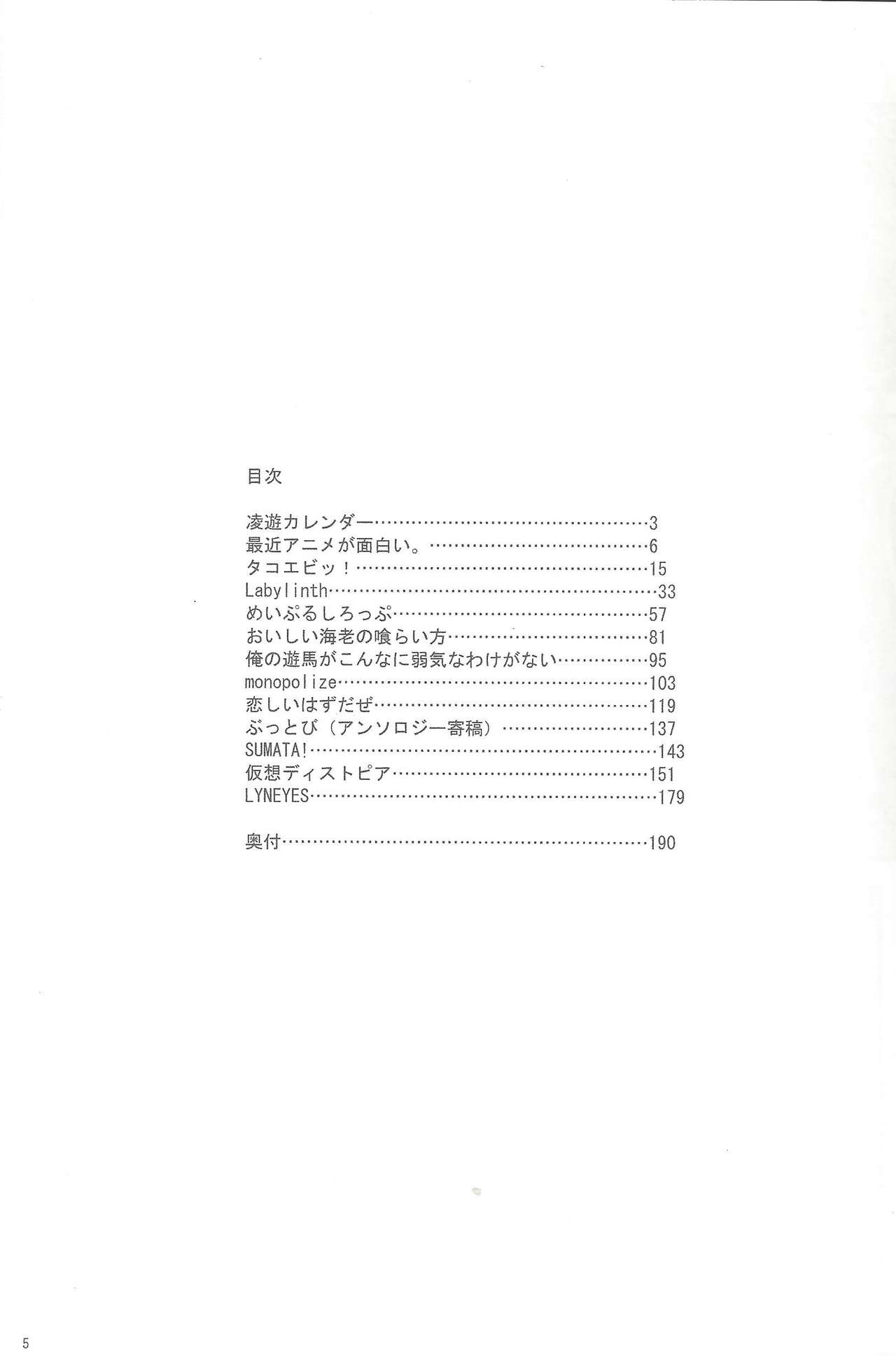 目次

凌遊カレンダー 3
最近アニメが面白い。 6
タコエビッ！ 15
Labylinth 33
めいぷるしろっぷ 57
おいしい海老の喰らい方 81
俺の遊馬がこんなに弱気なわけがない 95
monopolize 103
恋しいはずだぜ 119
ぶっとび（アンソロジー寄稿） 137
SUMATA! 143
仮想ディストピア 151
LYNEYES 179

奥付 190

5